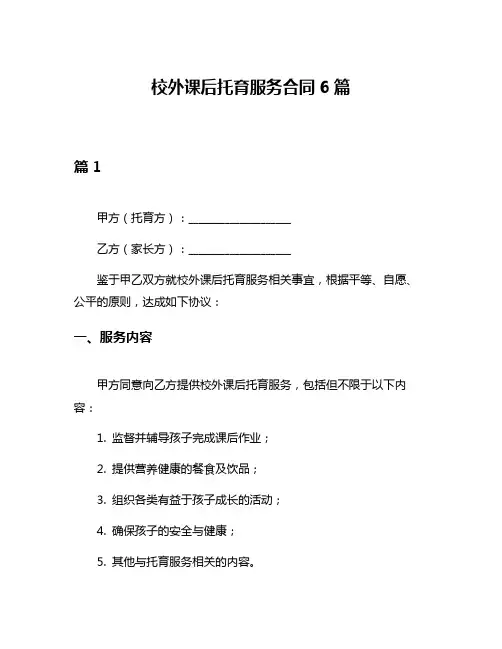 校外课后托育服务合同 6 篇

篇 1

甲方（托育方）：__________________

乙方（家长方）：__________________

鉴于甲乙双方就校外课后托育服务相关事宜，根据平等、自愿、公平的原则，达成如下协议：

一、服务内容

甲方同意向乙方提供校外课后托育服务，包括但不限于以下内容：

1. 监督并辅导孩子完成课后作业；

2. 提供营养健康的餐食及饮品；

3. 组织各类有益于孩子成长的活动；

4. 确保孩子的安全与健康；

5. 其他与托育服务相关的内容。